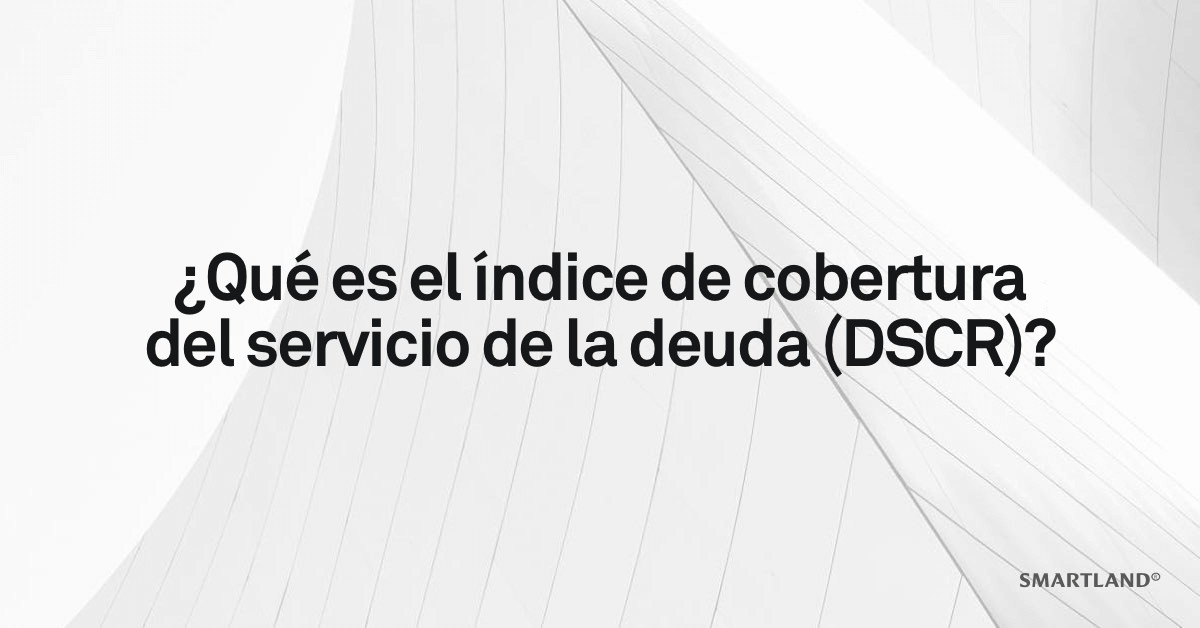 ¿Qué es el índice de cobertura del servicio de la deuda (DSCR)?

SMARTLAND©